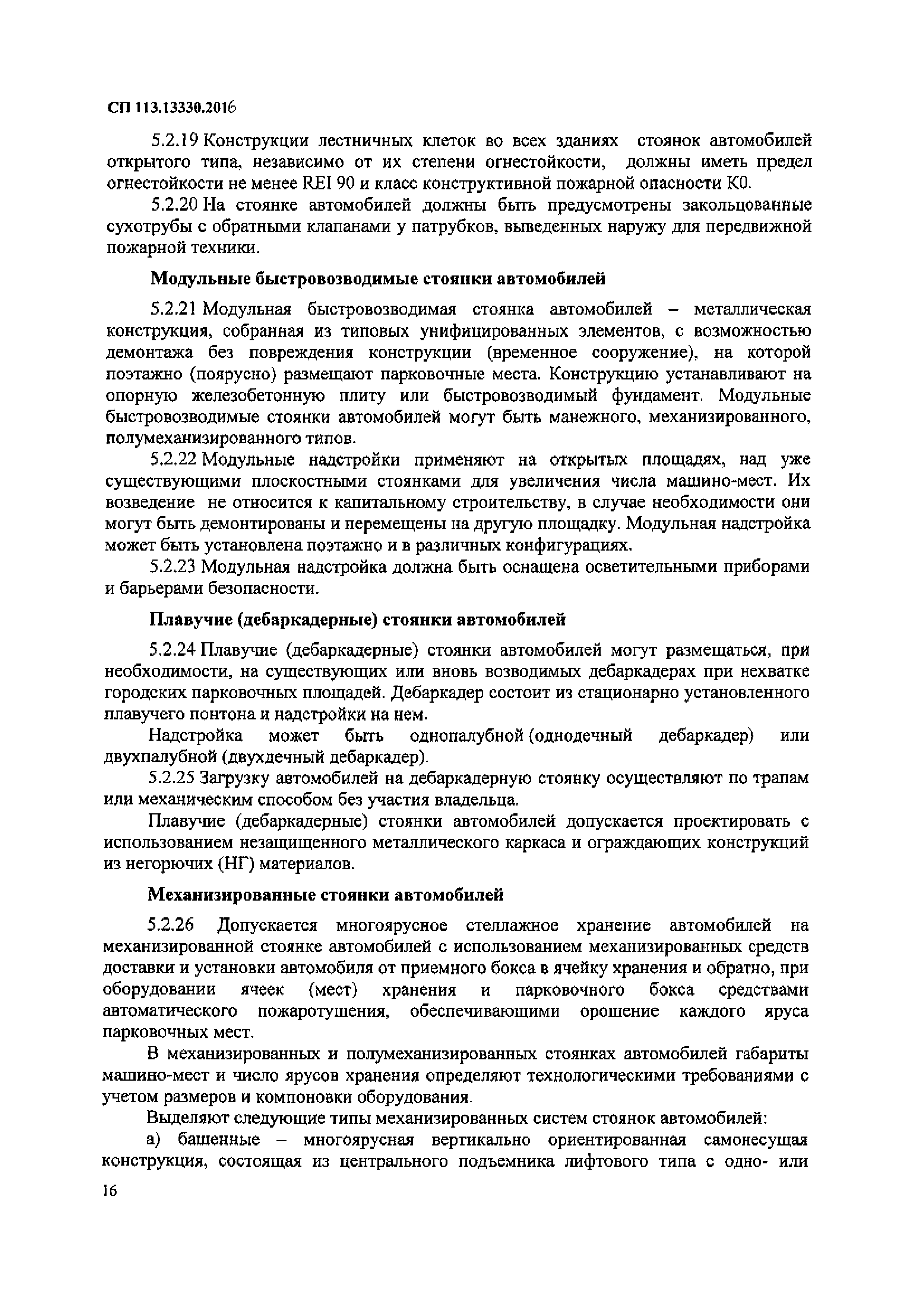 СП 113.13330.2016

5.2.19 Конструкции лестничных клеток во всех зданиях стоянок автомобилей открытого типа, независимо от их степени огнестойкости, должны иметь предел огнестойкости не менее REI 90 и класс конструктивной пожарной опасности К0.

5.2.20 На стоянке автомобилей должны быть предусмотрены закольцованные сухотрубы с обратными клапанами у патрубков, выведенных наружу для передвижной пожарной техники.

Модульные быстровозводимые стоянки автомобилей

5.2.21 Модульная быстровозводимая стоянка автомобилей – металлическая конструкция, собранная из типовых унифицированных элементов, с возможностью демонтажа без повреждения конструкции (временное сооружение), на которой поэтажно (поярусно) размещают парковочные места. Конструкцию устанавливают на опорную железобетонную плиту или быстровозводимый фундамент. Модульные быстровозводимые стоянки автомобилей могут быть манежного, механизированного, полумеханизированного типов.

5.2.22 Модульные надстройки применяют на открытых площадях, над уже существующими плоскостными стоянками для увеличения числа машино-мест. Их возведение не относится к капитальному строительству, в случае необходимости они могут быть демонтированы и перемещены на другую площадку. Модульная надстройка может быть установлена поэтажно и в различных конфигурациях.

5.2.23 Модульная надстройка должна быть оснащена осветительными приборами и барьерами безопасности.

Плавучие (дебаркадерные) стоянки автомобилей

5.2.24 Плавучие (дебаркадерные) стоянки автомобилей могут размещаться, при необходимости, на существующих или вновь возводимых дебаркадерах при нехватке городских парковочных площадей. Дебаркадер состоит из стационарно установленного плавучего понтона и надстройки на нем.

Надстройка может быть однопалубной (однодечный дебаркадер) или двухпалубной (двухдечный дебаркадер).

5.2.25 Загрузку автомобилей на дебаркадерную стоянку осуществляют по трапам или механическим способом без участия владельца.

Плавучие (дебаркадерные) стоянки автомобилей допускается проектировать с использованием незащищенного металлического каркаса и ограждающих конструкций из негорючих (НГ) материалов.

Механизированные стоянки автомобилей

5.2.26 Допускается многоярусное стеллажное хранение автомобилей на механизированной стоянке автомобилей с использованием механизированных средств доставки и установки автомобиля от приемного бокса в ячейку хранения и обратно, при оборудовании ячеек (мест) хранения и парковочного бокса средствами автоматического пожаротушения, обеспечивающими орошение каждого яруса парковочных мест.

В механизированных и полумеханизированных стоянках автомобилей габариты машино-мест и число ярусов хранения определяют технологическими требованиями с учетом размеров и компоновки оборудования.

Выделяют следующие типы механизированных систем стоянок автомобилей:

а) башенные – многоярусная вертикально ориентированная самонесущая конструкция, состоящая из центрального подъемника лифтового типа с одно- или

16